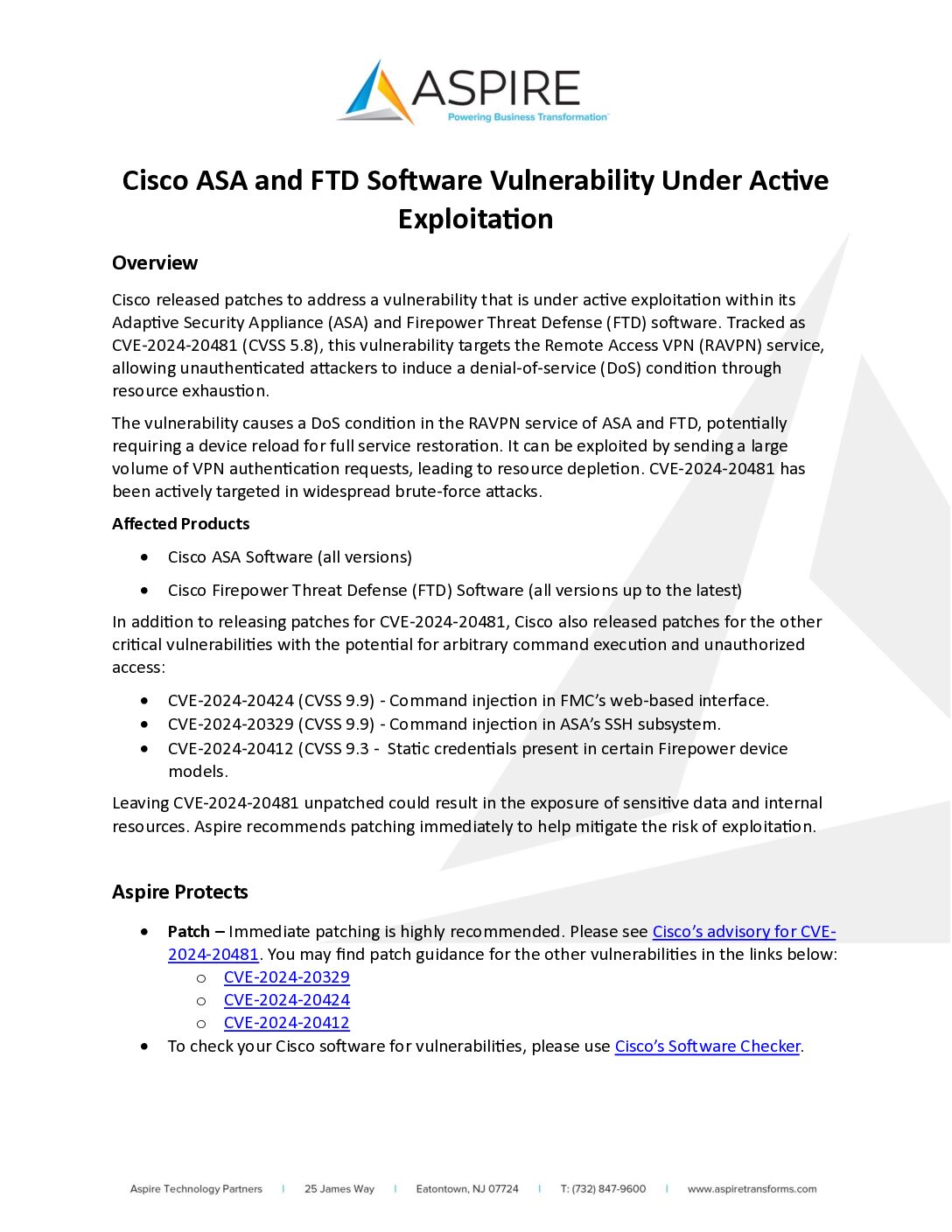 ASPIRE
Powering Business Transformation

Cisco ASA and FTD Software Vulnerability Under Active Exploitation

Overview

Cisco released patches to address a vulnerability that is under active exploitation within its Adaptive Security Appliance (ASA) and Firepower Threat Defense (FTD) software. Tracked as CVE-2024-20481 (CVSS 5.8), this vulnerability targets the Remote Access VPN (RAVPN) service, allowing unauthenticated attackers to induce a denial-of-service (DoS) condition through resource exhaustion.

The vulnerability causes a DoS condition in the RAVPN service of ASA and FTD, potentially requiring a device reload for full service restoration. It can be exploited by sending a large volume of VPN authentication requests, leading to resource depletion. CVE-2024-20481 has been actively targeted in widespread brute-force attacks.

Affected Products

• Cisco ASA Software (all versions)
• Cisco Firepower Threat Defense (FTD) Software (all versions up to the latest)

In addition to releasing patches for CVE-2024-20481, Cisco also released patches for the other critical vulnerabilities with the potential for arbitrary command execution and unauthorized access:

• CVE-2024-20424 (CVSS 9.9) - Command injection in FMC's web-based interface.
• CVE-2024-20329 (CVSS 9.9) - Command injection in ASA's SSH subsystem.
• CVE-2024-20412 (CVSS 9.3 - Static credentials present in certain Firepower device models.

Leaving CVE-2024-20481 unpatched could result in the exposure of sensitive data and internal resources. Aspire recommends patching immediately to help mitigate the risk of exploitation.

Aspire Protects

• Patch – Immediate patching is highly recommended. Please see Cisco's advisory for CVE-2024-20481. You may find patch guidance for the other vulnerabilities in the links below:
o CVE-2024-20329
o CVE-2024-20424
o CVE-2024-20412
• To check your Cisco software for vulnerabilities, please use Cisco's Software Checker.

Aspire Technology Partners | 25 James Way | Eatontown, NJ 07724 | T: (732) 847-9600 | www.aspiretransforms.com